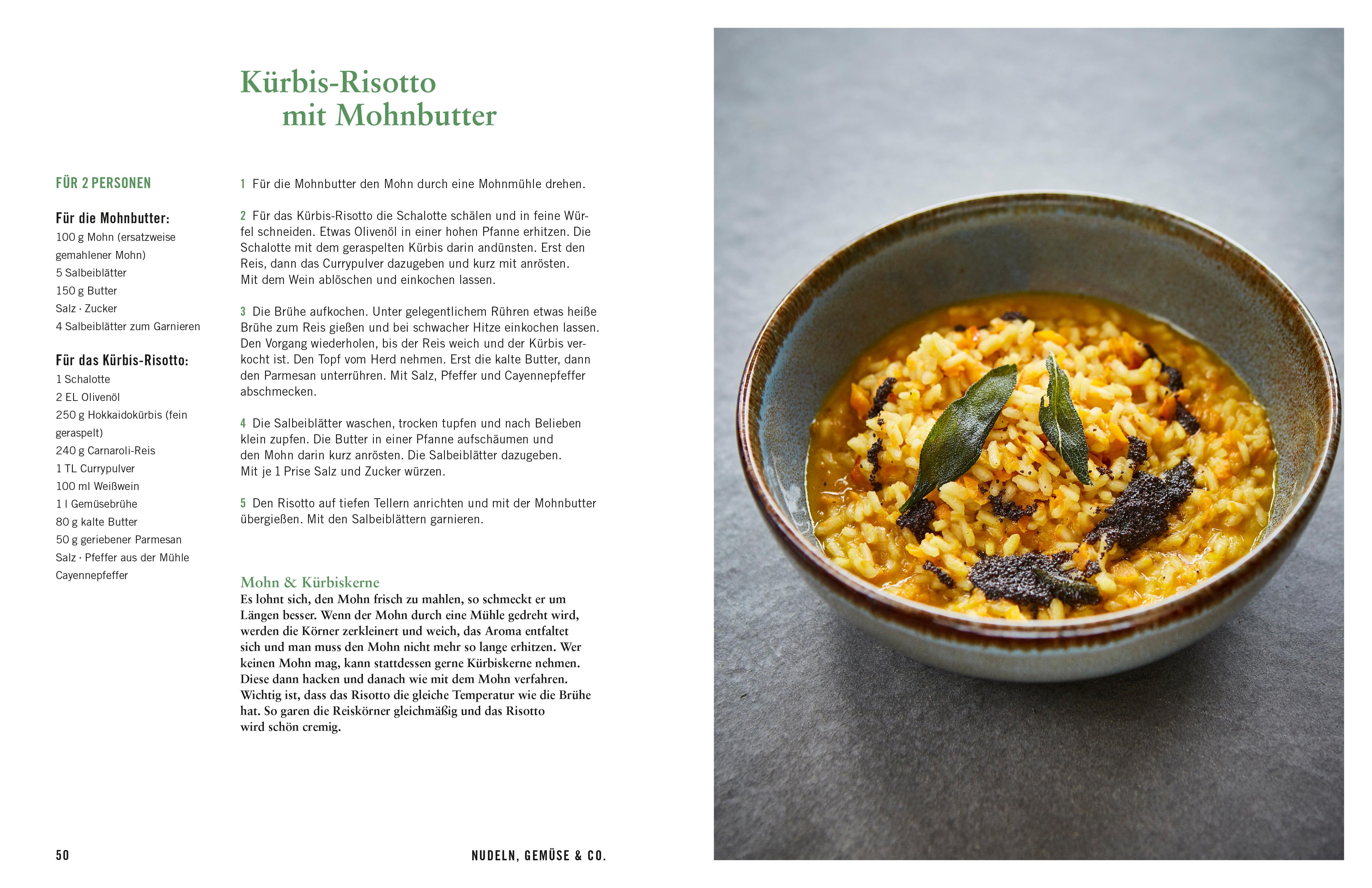 Kürbis-Risotto
mit Mohnbutter

FÜR 2 PERSONEN

Für die Mohnbutter:
100 g Mohn (ersatzweise gemahlener Mohn)
5 Salbeiblätter
150 g Butter
Salz · Zucker
4 Salbeiblätter zum Garnieren

Für das Kürbis-Risotto:
1 Schalotte
2 EL Olivenöl
250 g Hokkaidokürbis (fein geraspelt)
240 g Carnaroli-Reis
1 TL Currypulver
100 ml Weißwein
1 l Gemüsebrühe
80 g kalte Butter
50 g geriebener Parmesan
Salz · Pfeffer aus der Mühle
Cayennepfeffer

1 Für die Mohnbutter den Mohn durch eine Mohnmühle drehen.

2 Für das Kürbis-Risotto die Schalotte schälen und in feine Würfel schneiden. Etwas Olivenöl in einer hohen Pfanne erhitzen. Die Schalotte mit dem geraspelten Kürbis darin andünsten. Erst den Reis, dann das Currypulver dazugeben und kurz mit anrösten. Mit dem Wein ablöschen und einkochen lassen.

3 Die Brühe aufkochen. Unter gelegentlichem Rühren etwas heiße Brühe zum Reis gießen und bei schwacher Hitze einkochen lassen. Den Vorgang wiederholen, bis der Reis weich und der Kürbis verkocht ist. Den Topf vom Herd nehmen. Erst die kalte Butter, dann den Parmesan unterrühren. Mit Salz, Pfeffer und Cayennepfeffer abschmecken.

4 Die Salbeiblätter waschen, trocken tupfen und nach Belieben klein zupfen. Die Butter in einer Pfanne aufschäumen und den Mohn darin kurz anrösten. Die Salbeiblätter dazugeben. Mit je 1 Prise Salz und Zucker würzen.

5 Den Risotto auf tiefen Tellern anrichten und mit der Mohnbutter übergießen. Mit den Salbeiblättern garnieren.

Mohn & Kürbiskerne
Es lohnt sich, den Mohn frisch zu mahlen, so schmeckt er um Längen besser. Wenn der Mohn durch eine Mühle gedreht wird, werden die Körner zerkleinert und weich, das Aroma entfaltet sich und man muss den Mohn nicht mehr so lange erhitzen. Wer keinen Mohn mag, kann stattdessen gerne Kürbiskerne nehmen. Diese dann hacken und danach wie mit dem Mohn verfahren. Wichtig ist, dass das Risotto die gleiche Temperatur wie die Brühe hat. So garen die Reiskörner gleichmäßig und das Risotto wird schön cremig.

50

NUDELN, GEMÜSE & CO.